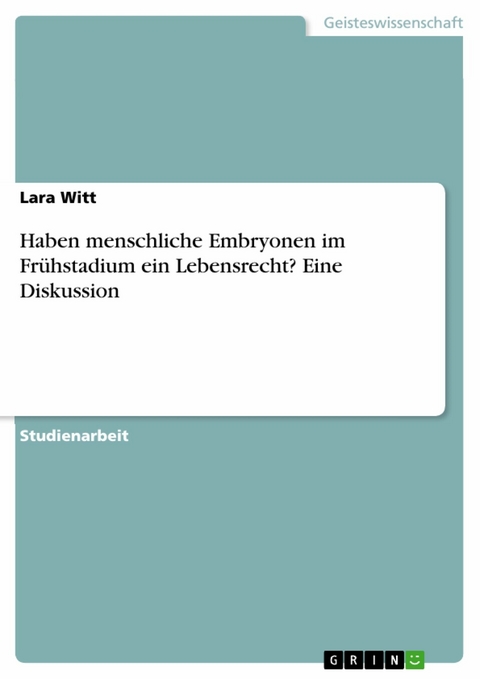 Geisteswissenschaft

Lara Witt

Haben menschliche Embryonen im Frühstadium ein Lebensrecht? Eine Diskussion

Studienarbeit

GRIN